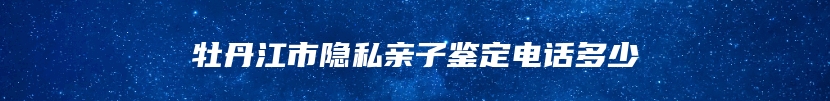 牡丹江市隐私亲子鉴定电话多少